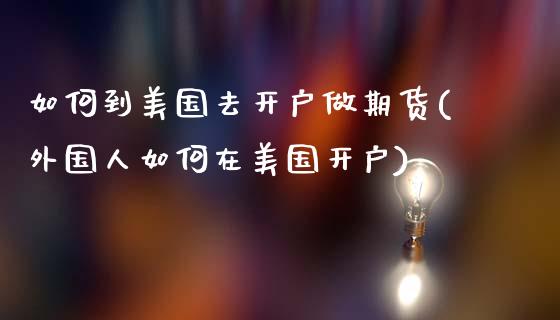 如何到美国去开户做期货(外国人如何在美国开户)